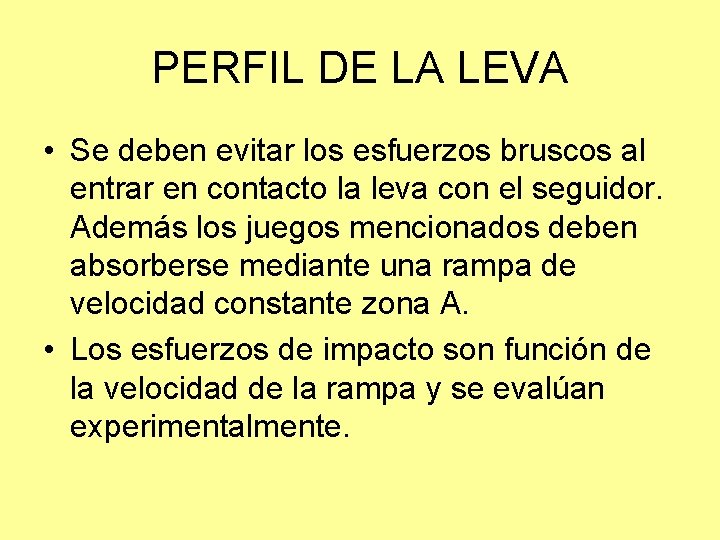 PERFIL DE LA LEVA

• Se deben evitar los esfuerzos bruscos al entrar en contacto la leva con el seguidor. Además los juegos mencionados deben absorberse mediante una rampa de velocidad constante zona A.

• Los esfuerzos de impacto son función de la velocidad de la rampa y se evalúan experimentalmente.